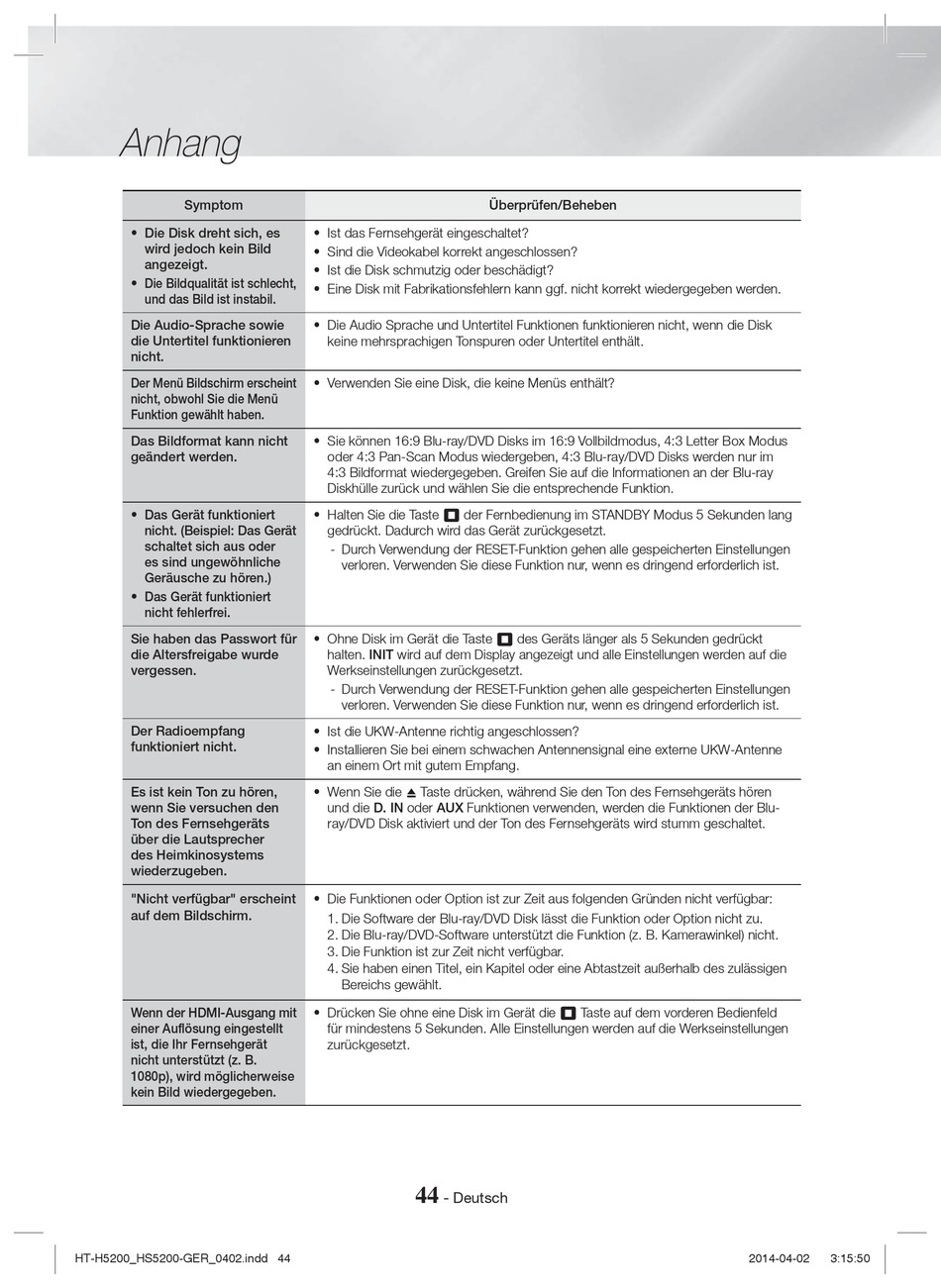 Anhang

| Symptom | Überprüfen/Beheben |
|---|---|
| • Die Disk dreht sich, es wird jedoch kein Bild angezeigt. • Die Bildqualität ist schlecht, und das Bild ist instabil. | • Ist das Fernsehgerät eingeschaltet? • Sind die Videokabel korrekt angeschlossen? • Ist die Disk schmutzig oder beschädigt? • Eine Disk mit Fabrikationsfehlern kann ggf. nicht korrekt wiedergegeben werden. |
| Die Audio-Sprache sowie die Untertitel funktionieren nicht. | • Die Audio Sprache und Untertitel Funktionen funktionieren nicht, wenn die Disk keine mehrsprachigen Tonspuren oder Untertitel enthält. |
| Der Menü Bildschirm erscheint nicht, obwohl Sie die Menü Funktion gewählt haben. | • Verwenden Sie eine Disk, die keine Menüs enthält? |
| Das Bildformat kann nicht geändert werden. | • Sie können 16:9 Blu-ray/DVD Disks im 16:9 Vollbildmodus, 4:3 Letter Box Modus oder 4:3 Pan-Scan Modus wiedergeben, 4:3 Blu-ray/DVD Disks werden nur im 4:3 Bildformat wiedergegeben. Greifen Sie auf die Informationen an der Blu-ray Diskhülle zurück und wählen Sie die entsprechende Funktion. |
| • Das Gerät funktioniert nicht. (Beispiel: Das Gerät schaltet sich aus oder es sind ungewöhnliche Geräusche zu hören.) • Das Gerät funktioniert nicht fehlerfrei. | • Halten Sie die Taste ■ der Fernbedienung im STANDBY Modus 5 Sekunden lang gedrückt. Dadurch wird das Gerät zurückgesetzt. - Durch Verwendung der RESET-Funktion gehen alle gespeicherten Einstellungen verloren. Verwenden Sie diese Funktion nur, wenn es dringend erforderlich ist. |
| Sie haben das Passwort für die Altersfreigabe wurde vergessen. | • Ohne Disk im Gerät die Taste ■ des Geräts länger als 5 Sekunden gedrückt halten. INIT wird auf dem Display angezeigt und alle Einstellungen werden auf die Werkseinstellungen zurückgesetzt. - Durch Verwendung der RESET-Funktion gehen alle gespeicherten Einstellungen verloren. Verwenden Sie diese Funktion nur, wenn es dringend erforderlich ist. |
| Der Radioempfang funktioniert nicht. | • Ist die UKW-Antenne richtig angeschlossen? • Installieren Sie bei einem schwachen Antennensignal eine externe UKW-Antenne an einem Ort mit gutem Empfang. |
| Es ist kein Ton zu hören, wenn Sie versuchen den Ton des Fernsehgeräts über die Lautsprecher des Heimkinosystems wiederzugeben. | • Wenn Sie die ⏏ Taste drücken, während Sie den Ton des Fernsehgeräts hören und die D. IN oder AUX Funktionen verwenden, werden die Funktionen der Blu-ray/DVD Disk aktiviert und der Ton des Fernsehgeräts wird stumm geschaltet. |
| "Nicht verfügbar" erscheint auf dem Bildschirm. | • Die Funktionen oder Option ist zur Zeit aus folgenden Gründen nicht verfügbar: 1. Die Software der Blu-ray/DVD Disk lässt die Funktion oder Option nicht zu. 2. Die Blu-ray/DVD-Software unterstützt die Funktion (z. B. Kamerawinkel) nicht. 3. Die Funktion ist zur Zeit nicht verfügbar. 4. Sie haben einen Titel, ein Kapitel oder eine Abtastzeit außerhalb des zulässigen Bereichs gewählt. |
| Wenn der HDMI-Ausgang mit einer Auflösung eingestellt ist, die Ihr Fernsehgerät nicht unterstützt (z. B. 1080p), wird möglicherweise kein Bild wiedergegeben. | • Drücken Sie ohne eine Disk im Gerät die ■ Taste auf dem vorderen Bedienfeld für mindestens 5 Sekunden. Alle Einstellungen werden auf die Werkseinstellungen zurückgesetzt. |

44 - Deutsch

HT-H5200_HS5200-GER_0402.indd 44 2014-04-02 3:15:50